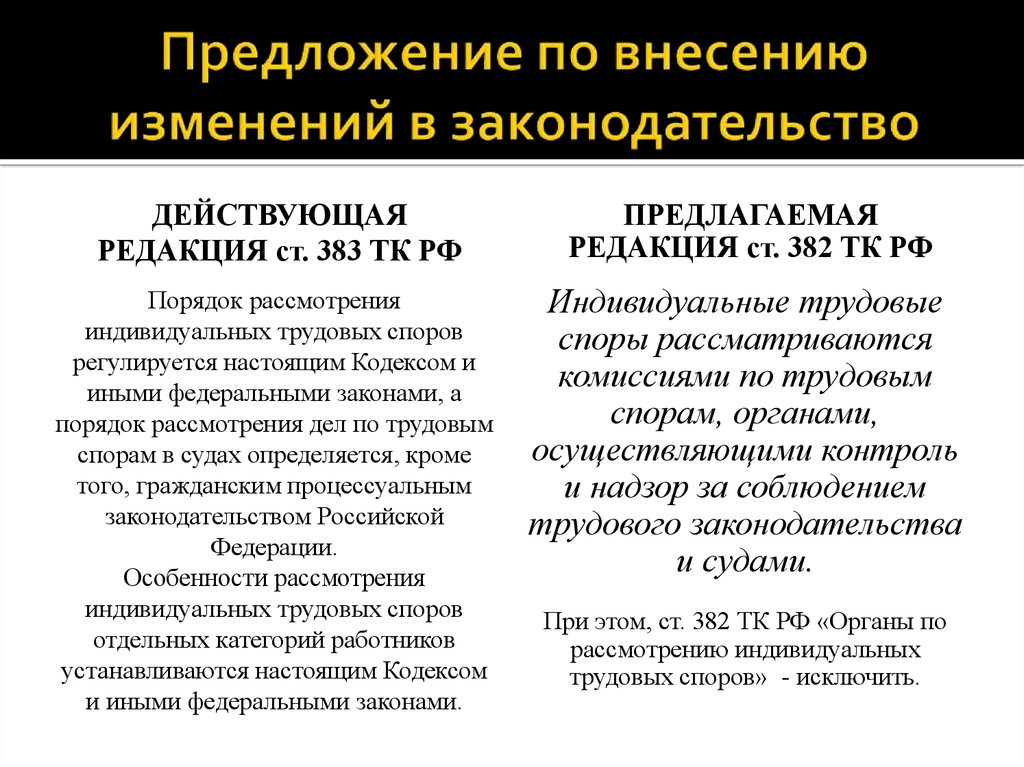 Предложение по внесению изменений в законодательство

ДЕЙСТВУЮЩАЯ РЕДАКЦИЯ ст. 383 ТК РФ

Порядок рассмотрения индивидуальных трудовых споров регулируется настоящим Кодексом и иными федеральными законами, а порядок рассмотрения дел по трудовым спорам в судах определяется, кроме того, гражданским процессуальным законодательством Российской Федерации.
Особенности рассмотрения индивидуальных трудовых споров отдельных категорий работников устанавливаются настоящим Кодексом и иными федеральными законами.

ПРЕДЛАГАЕМАЯ РЕДАКЦИЯ ст. 382 ТК РФ

Индивидуальные трудовые споры рассматриваются комиссиями по трудовым спорам, органами, осуществляющими контроль и надзор за соблюдением трудового законодательства и судами.

При этом, ст. 382 ТК РФ «Органы по рассмотрению индивидуальных трудовых споров» - исключить.